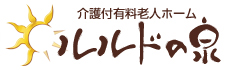 介護付有料老人ホーム
ルルドの泉